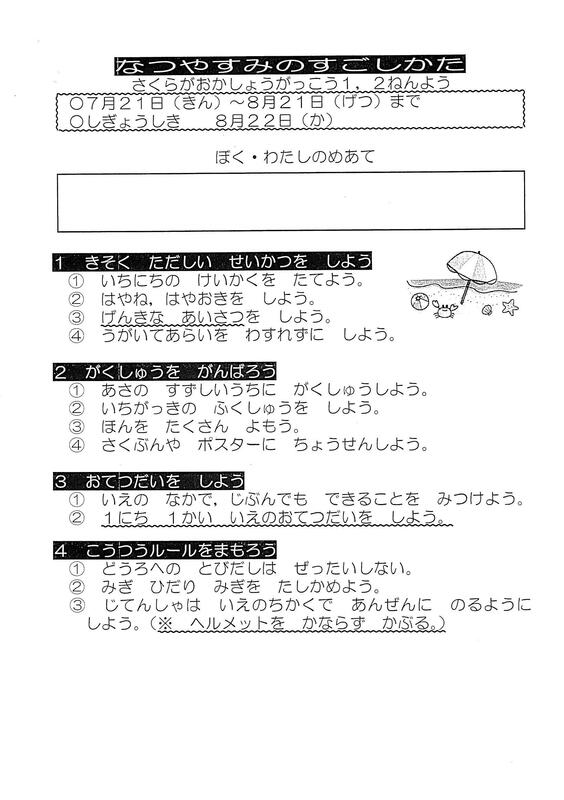 なつやすみのすごしかた
さくらがおかしょうがっこう1，2ねんよう

○7月21日（きん）～8月21日（げつ）まで
○しぎょうしき　8月22日（か）

ぼく・わたしのめあて

1　きそく　ただしい　せいかつを　しよう
①　いちにちの　けいかくを　たてよう。
②　はやね，はやおきを　しよう。
③　げんきな　あいさつを　しよう。
④　うがいてあらいを　わすれずに　しよう。

2　がくしゅうを　がんばろう
①　あさの　すずしいうちに　がくしゅうしよう。
②　いちがっきの　ふくしゅうを　しよう。
③　ほんを　たくさん　よもう。
④　さくぶんや　ポスターに　ちょうせんしよう。

3　おてつだいを　しよう
①　いえの　なかで，じぶんでも　できることを　みつけよう。
②　1にち　1かい　いえのおてつだいを　しよう。

4　こうつうルールをまもろう
①　どうろへの　とびだしは　ぜったいしない。
②　みぎ　ひだり　みぎを　たしかめよう。
③　じてんしゃは　いえのちかくで　あんぜんに　のるようにしよう。（※　ヘルメットを　かならず　かぶる。）